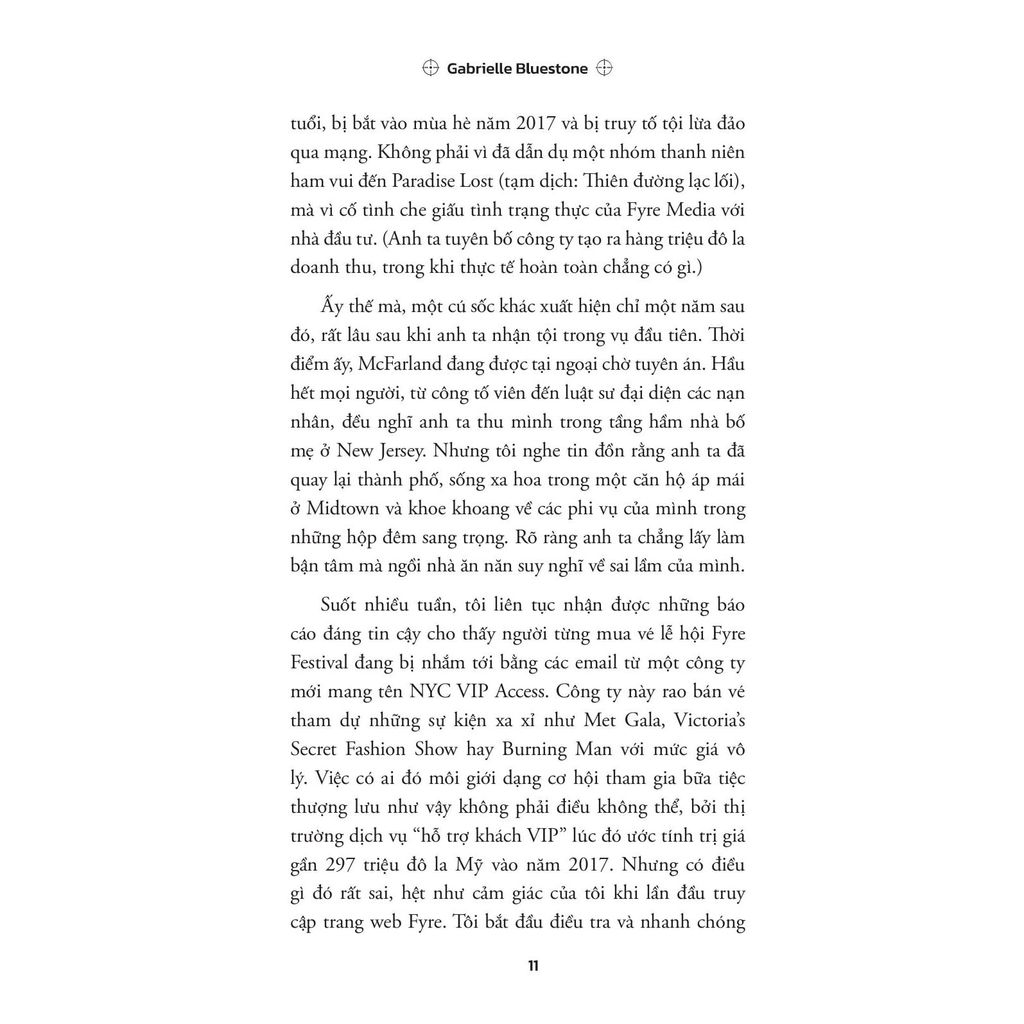 Gabrielle Bluestone

tuổi, bị bắt vào mùa hè năm 2017 và bị truy tố tội lừa đảo qua mạng. Không phải vì đã dẫn dụ một nhóm thanh niên ham vui đến Paradise Lost (tạm dịch: Thiên đường lạc lối), mà vì cố tình che giấu tình trạng thực của Fyre Media với nhà đầu tư. (Anh ta tuyên bố công ty tạo ra hàng triệu đô la doanh thu, trong khi thực tế hoàn toàn chẳng có gì.)

Ấy thế mà, một cú sốc khác xuất hiện chỉ một năm sau đó, rất lâu sau khi anh ta nhận tội trong vụ đầu tiên. Thời điểm ấy, McFarland đang được tại ngoại chờ tuyên án. Hầu hết mọi người, từ công tố viên đến luật sư đại diện các nạn nhân, đều nghĩ anh ta thu mình trong tầng hầm nhà bố mẹ ở New Jersey. Nhưng tôi nghe tin đồn rằng anh ta đã quay lại thành phố, sống xa hoa trong một căn hộ áp mái ở Midtown và khoe khoang về các phi vụ của mình trong những hộp đêm sang trọng. Rõ ràng anh ta chẳng lấy làm bận tâm mà ngồi nhà ăn năn suy nghĩ về sai lầm của mình.

Suốt nhiều tuần, tôi liên tục nhận được những báo cáo đáng tin cậy cho thấy người từng mua vé lễ hội Fyre Festival đang bị nhắm tới bằng các email từ một công ty mới mang tên NYC VIP Access. Công ty này rao bán vé tham dự những sự kiện xa xỉ như Met Gala, Victoria's Secret Fashion Show hay Burning Man với mức giá vô lý. Việc có ai đó môi giới dạng cơ hội tham gia bữa tiệc thượng lưu như vậy không phải điều không thể, bởi thị trường dịch vụ "hỗ trợ khách VIP" lúc đó ước tính trị giá gần 297 triệu đô la Mỹ vào năm 2017. Nhưng có điều gì đó rất sai, hệt như cảm giác của tôi khi lần đầu truy cập trang web Fyre. Tôi bắt đầu điều tra và nhanh chóng

11